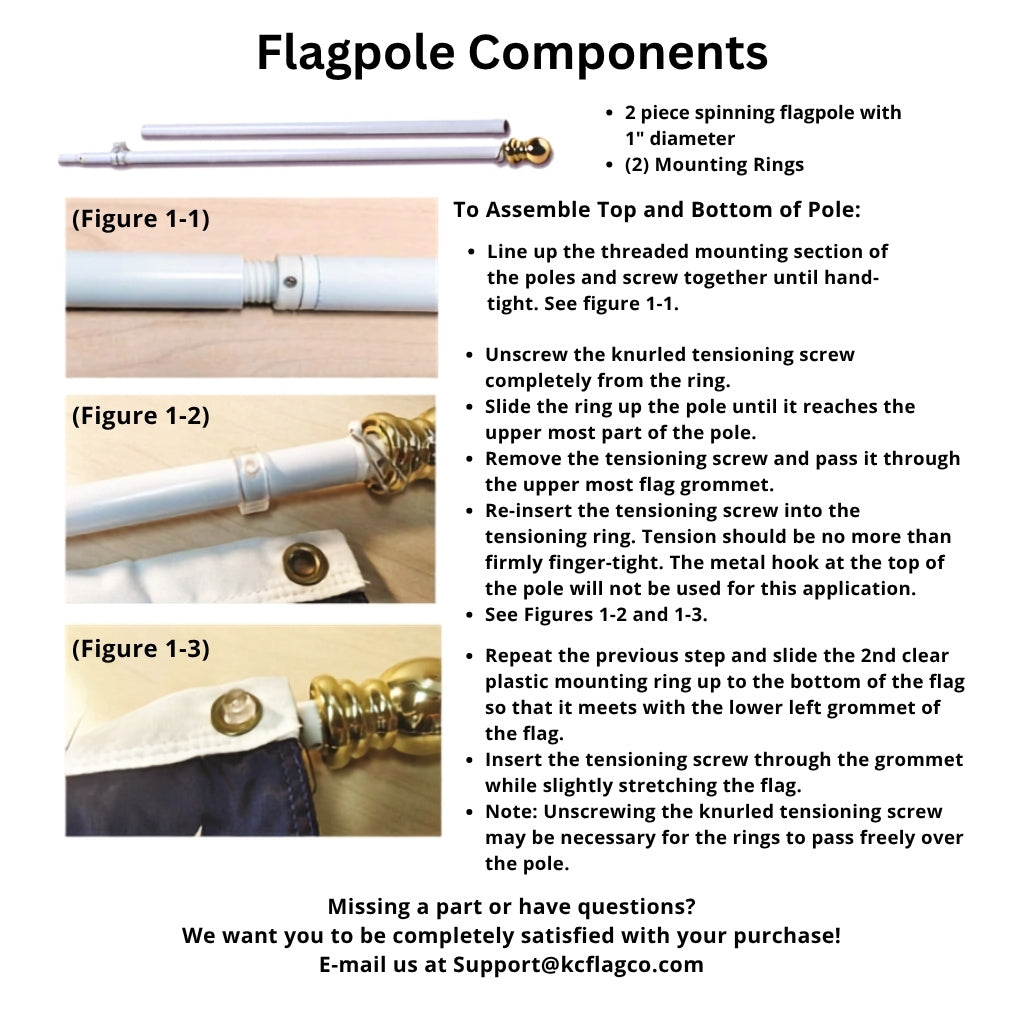 Flagpole Components

• 2 piece spinning flagpole with 1" diameter
• (2) Mounting Rings

(Figure 1-1)

(Figure 1-2)

(Figure 1-3)

To Assemble Top and Bottom of Pole:

• Line up the threaded mounting section of the poles and screw together until hand-tight. See figure 1-1.

• Unscrew the knurled tensioning screw completely from the ring.
• Slide the ring up the pole until it reaches the upper most part of the pole.
• Remove the tensioning screw and pass it through the upper most flag grommet.
• Re-insert the tensioning screw into the tensioning ring. Tension should be no more than firmly finger-tight. The metal hook at the top of the pole will not be used for this application.
• See Figures 1-2 and 1-3.

• Repeat the previous step and slide the 2nd clear plastic mounting ring up to the bottom of the flag so that it meets with the lower left grommet of the flag.
• Insert the tensioning screw through the grommet while slightly stretching the flag.
• Note: Unscrewing the knurled tensioning screw may be necessary for the rings to pass freely over the pole.

Missing a part or have questions?
We want you to be completely satisfied with your purchase!
E-mail us at Support@kcflagco.com